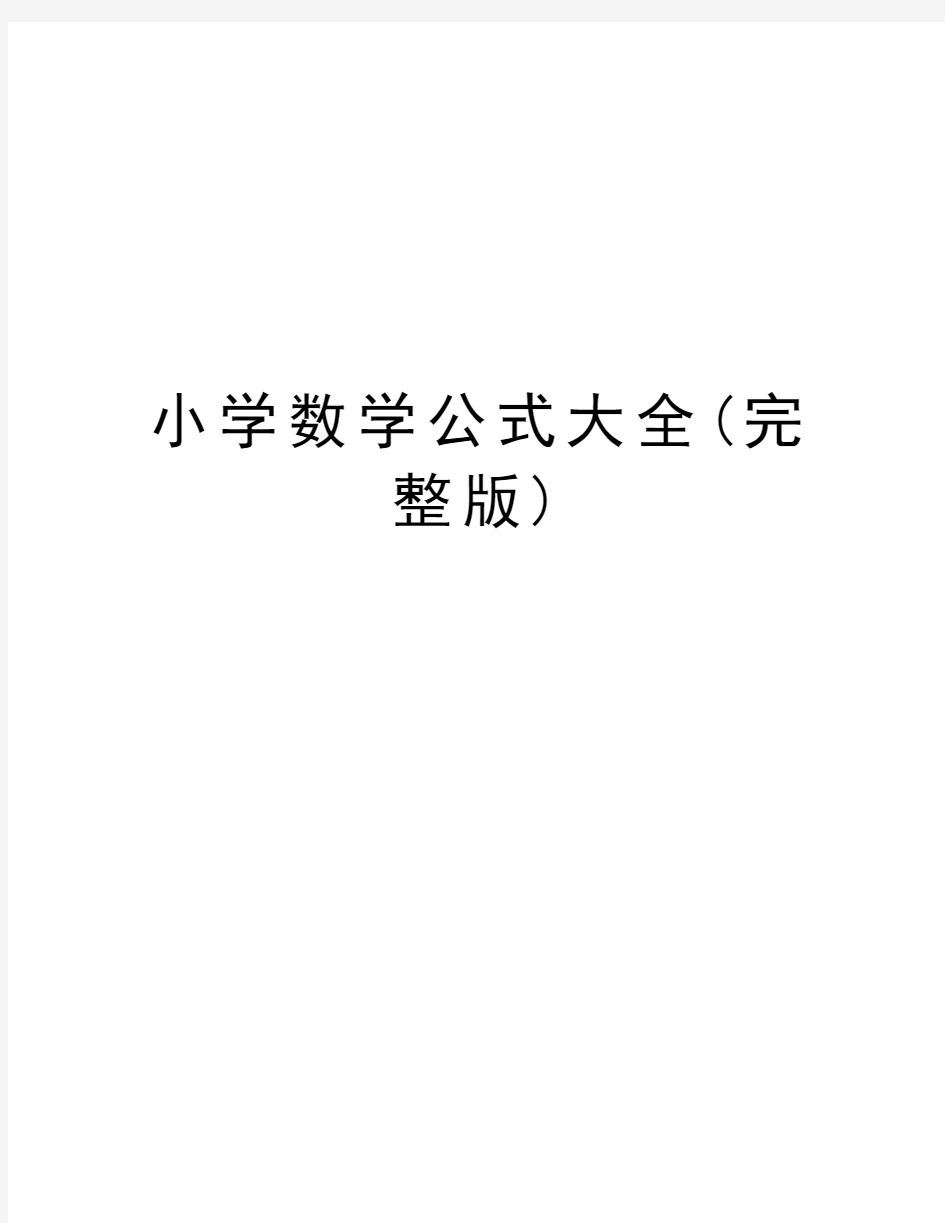 小学数学公式大全(完整版)